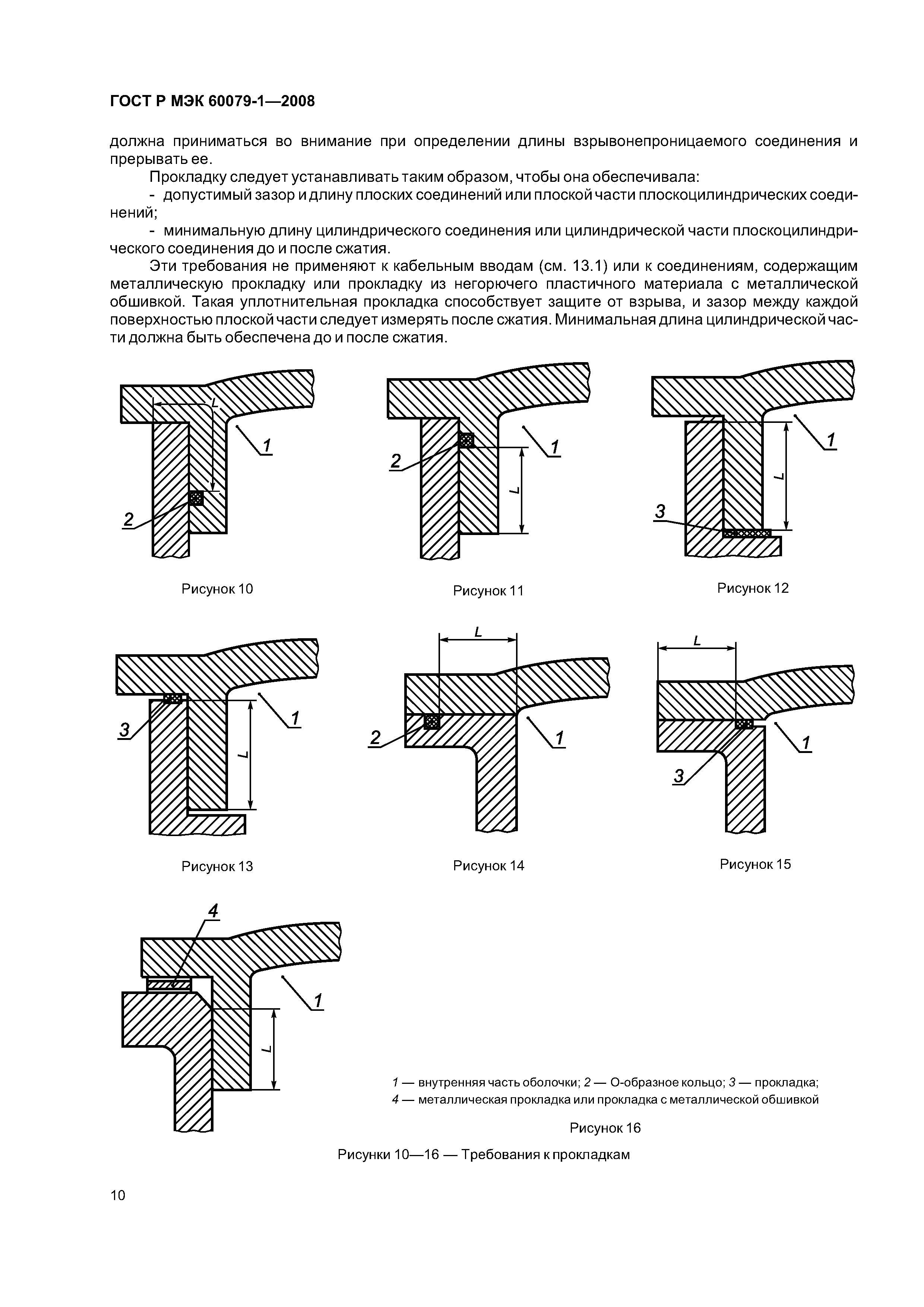 ГОСТ Р МЭК 60079-1—2008

должна приниматься во внимание при определении длины взрывонепроницаемого соединения и прерывать ее.

Прокладку следует устанавливать таким образом, чтобы она обеспечивала:

- допустимый зазор и длину плоских соединений или плоской части плоскоцилиндрических соединений;

- минимальную длину цилиндрического соединения или цилиндрической части плоскоцилиндрического соединения до и после сжатия.

Эти требования не применяют к кабельным вводам (см. 13.1) или к соединениям, содержащим металлическую прокладку или прокладку из негорючего пластичного материала с металлической обшивкой. Такая уплотнительная прокладка способствует защите от взрыва, и зазор между каждой поверхностью плоской части следует измерять после сжатия. Минимальная длина цилиндрической части должна быть обеспечена до и после сжатия.

L
1
2
Рисунок 10

2
1
L
Рисунок 11

1
L
3
Рисунок 12

3
1
L
Рисунок 13

L
2
1
Рисунок 14

L
1
3
Рисунок 15

4
1
L

1 — внутренняя часть оболочки; 2 — О-образное кольцо; 3 — прокладка;
4 — металлическая прокладка или прокладка с металлической обшивкой

Рисунок 16

Рисунки 10—16 — Требования к прокладкам

10